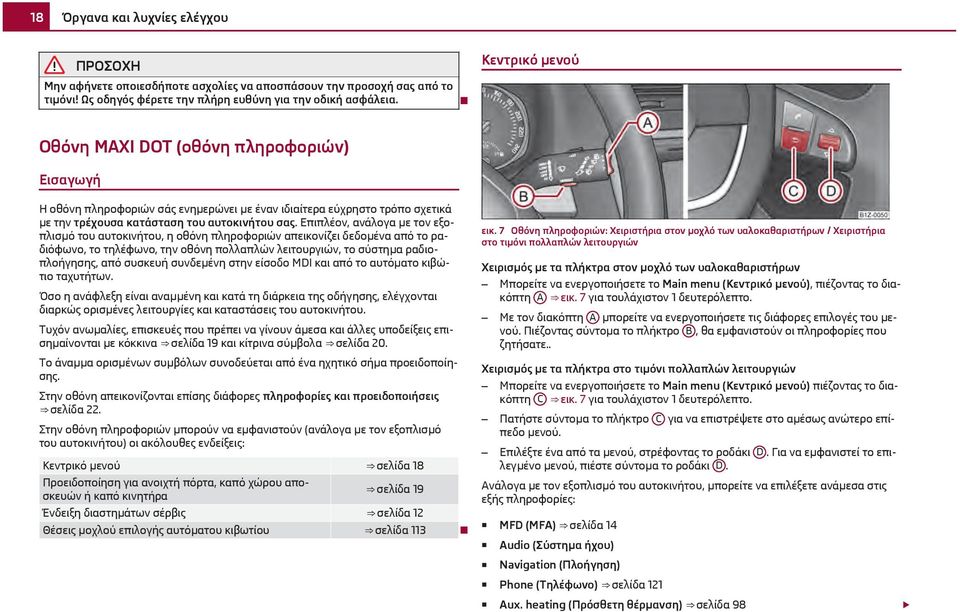 18 Όργανα και λυχνίες ελέγχου

ΠΡΟΣΟΧΗ
Μην αφήνετε οποιεσδήποτε ασχολίες να αποσπάσουν την προσοχή σας από το τιμόνι! Ως οδηγός φέρετε την πλήρη ευθύνη για την οδική ασφάλεια.

Οθόνη MAXI DOT (οθόνη πληροφοριών)

Εισαγωγή

Η οθόνη πληροφοριών σάς ενημερώνει με έναν ιδιαίτερα εύχρηστο τρόπο σχετικά με την τρέχουσα κατάσταση του αυτοκινήτου σας. Επιπλέον, ανάλογα με τον εξοπλισμό του αυτοκινήτου, η οθόνη πληροφοριών απεικονίζει δεδομένα από το ραδιόφωνο, το τηλέφωνο, την οθόνη πολλαπλών λειτουργιών, το σύστημα ραδιοπλοήγησης, από συσκευή συνδεμένη στην είσοδο MDI και από το αυτόματο κιβώτιο ταχυτήτων.

Όσο η ανάφλεξη είναι αναμμένη και κατά τη διάρκεια της οδήγησης, ελέγχονται διαρκώς ορισμένες λειτουργίες και καταστάσεις του αυτοκινήτου.

Τυχόν ανωμαλίες, επισκευές που πρέπει να γίνουν άμεσα και άλλες υποδείξεις επισημαίνονται με κόκκινα ⇒ σελίδα 19 και κίτρινα σύμβολα ⇒ σελίδα 20.

Το άναμμα ορισμένων συμβόλων συνοδεύεται από ένα ηχητικό σήμα προειδοποίησης.

Στην οθόνη απεικονίζονται επίσης διάφορες πληροφορίες και προειδοποιήσεις ⇒ σελίδα 22.

Στην οθόνη πληροφοριών μπορούν να εμφανιστούν (ανάλογα με τον εξοπλισμό του αυτοκινήτου) οι ακόλουθες ενδείξεις:

| Κεντρικό μενού | ⇒ σελίδα 18 |
|---|---|
| Προειδοποίηση για ανοιχτή πόρτα, καπό χώρου αποσκευών ή καπό κινητήρα | ⇒ σελίδα 19 |
| Ένδειξη διαστημάτων σέρβις | ⇒ σελίδα 12 |
| Θέσεις μοχλού επιλογής αυτόματου κιβωτίου | ⇒ σελίδα 113 |

Κεντρικό μενού

A B C D B1Z-0050

εικ. 7 Οθόνη πληροφοριών: Χειριστήρια στον μοχλό των υαλοκαθαριστήρων / Χειριστήρια στο τιμόνι πολλαπλών λειτουργιών

Χειρισμός με τα πλήκτρα στον μοχλό των υαλοκαθαριστήρων
– Μπορείτε να ενεργοποιήσετε το Main menu (Κεντρικό μενού), πιέζοντας το διακόπτη Ⓐ ⇒ εικ. 7 για τουλάχιστον 1 δευτερόλεπτο.
– Με τον διακόπτη Ⓐ μπορείτε να ενεργοποιήσετε τις διάφορες επιλογές του μενού. Πιέζοντας σύντομα το πλήκτρο Ⓑ, θα εμφανιστούν οι πληροφορίες που ζητήσατε..

Χειρισμός με τα πλήκτρα στο τιμόνι πολλαπλών λειτουργιών
– Μπορείτε να ενεργοποιήσετε το Main menu (Κεντρικό μενού) πιέζοντας το διακόπτη Ⓒ ⇒ εικ. 7 για τουλάχιστον 1 δευτερόλεπτο.
– Πατήστε σύντομα το πλήκτρο Ⓒ για να επιστρέψετε στο αμέσως ανώτερο επίπεδο μενού.
– Επιλέξτε ένα από τα μενού, στρέφοντας το ροδάκι Ⓓ. Για να εμφανιστεί το επιλεγμένο μενού, πιέστε σύντομα το ροδάκι Ⓓ.

Ανάλογα με τον εξοπλισμό του αυτοκινήτου, μπορείτε να επιλέξετε ανάμεσα στις εξής πληροφορίες:

■ MFD (MFA) ⇒ σελίδα 14
■ Audio (Σύστημα ήχου)
■ Navigation (Πλοήγηση)
■ Phone (Τηλέφωνο) ⇒ σελίδα 121
■ Aux. heating (Πρόσθετη θέρμανση) ⇒ σελίδα 98